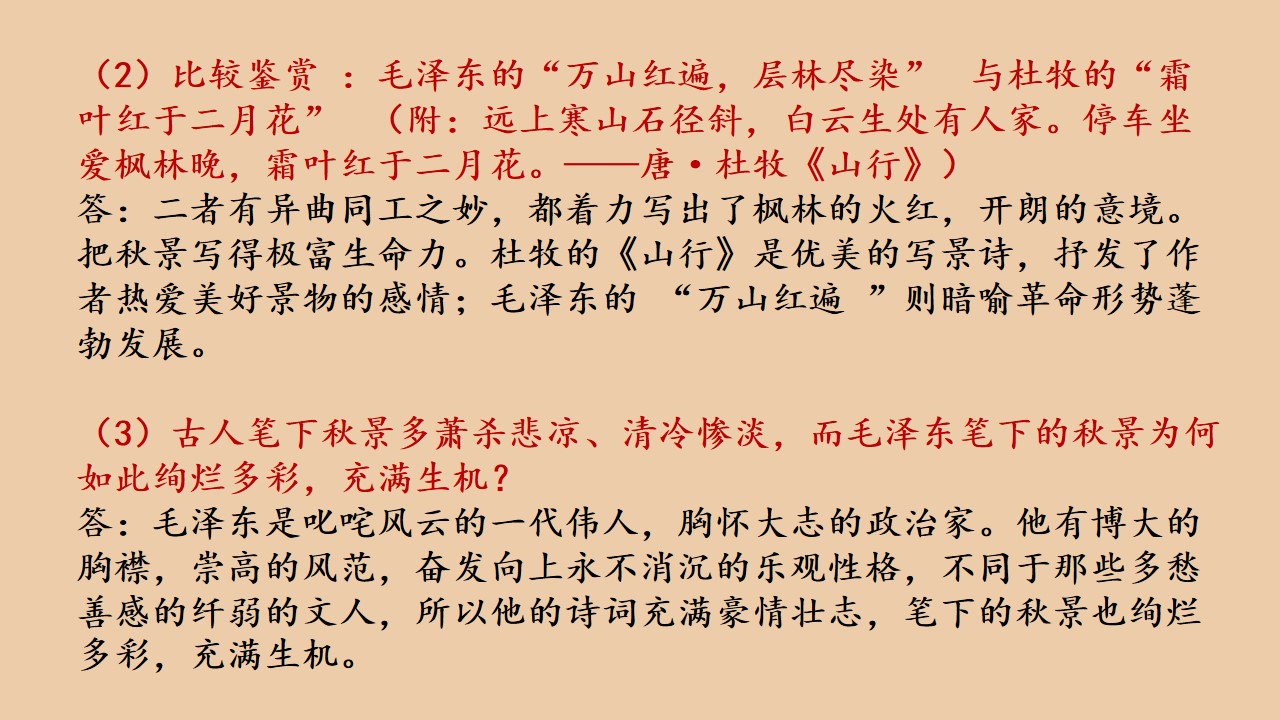 （2）比较鉴赏：毛泽东的“万山红遍，层林尽染” 与杜牧的“霜叶红于二月花” （附：远上寒山石径斜，白云生处有人家。停车坐爱枫林晚，霜叶红于二月花。——唐·杜牧《山行》）
答：二者有异曲同工之妙，都着力写出了枫林的火红，开朗的意境。把秋景写得极富生命力。杜牧的《山行》是优美的写景诗，抒发了作者热爱美好景物的感情；毛泽东的“万山红遍”则暗喻革命形势蓬勃发展。

（3）古人笔下秋景多萧杀悲凉、清冷惨淡，而毛泽东笔下的秋景为何如此绚烂多彩，充满生机？
答：毛泽东是叱咤风云的一代伟人，胸怀大志的政治家。他有博大的胸襟，崇高的风范，奋发向上永不消沉的乐观性格，不同于那些多愁善感的纤弱的文人，所以他的诗词充满豪情壮志，笔下的秋景也绚烂多彩，充满生机。